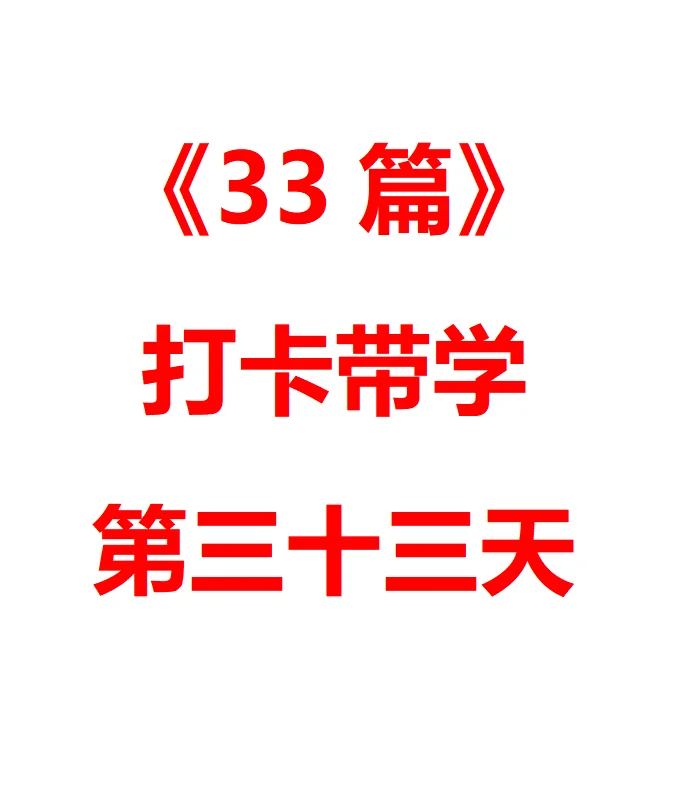 《33 篇》

打卡带学

第三十三天